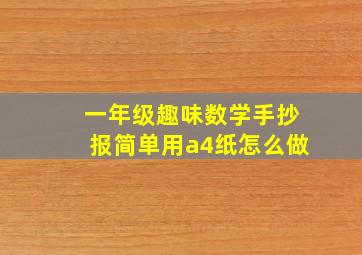 一年级趣味数学手抄报简单用a4纸怎么做